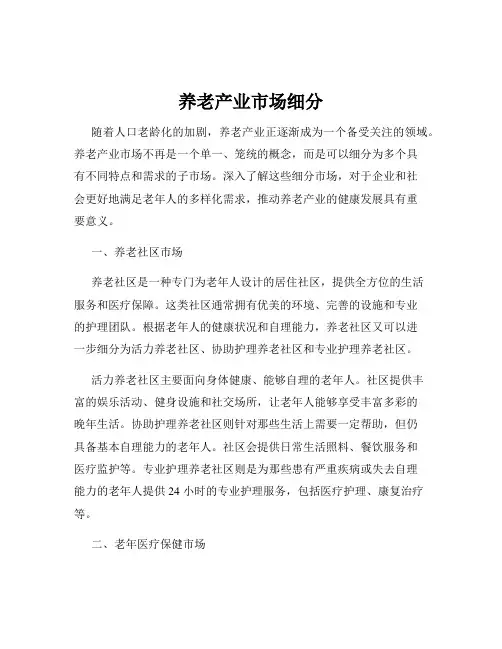 养老产业市场细分

随着人口老龄化的加剧，养老产业正逐渐成为一个备受关注的领域。养老产业市场不再是一个单一、笼统的概念，而是可以细分为多个具有不同特点和需求的子市场。深入了解这些细分市场，对于企业和社会更好地满足老年人的多样化需求，推动养老产业的健康发展具有重要意义。

一、养老社区市场

养老社区是一种专门为老年人设计的居住社区，提供全方位的生活服务和医疗保障。这类社区通常拥有优美的环境、完善的设施和专业的护理团队。根据老年人的健康状况和自理能力，养老社区又可以进一步细分为活力养老社区、协助护理养老社区和专业护理养老社区。

活力养老社区主要面向身体健康、能够自理的老年人。社区提供丰富的娱乐活动、健身设施和社交场所，让老年人能够享受丰富多彩的晚年生活。协助护理养老社区则针对那些生活上需要一定帮助，但仍具备基本自理能力的老年人。社区会提供日常生活照料、餐饮服务和医疗监护等。专业护理养老社区则是为那些患有严重疾病或失去自理能力的老年人提供 24 小时的专业护理服务，包括医疗护理、康复治疗等。

二、老年医疗保健市场